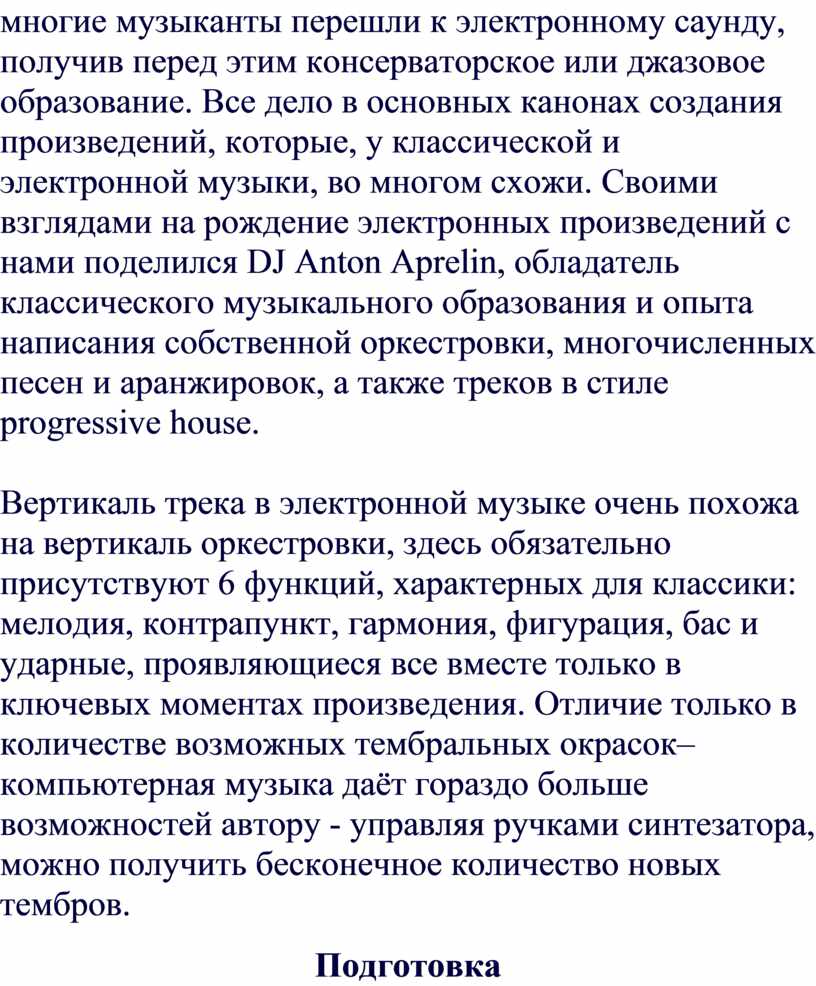 многие музыканты перешли к электронному саунду, получив перед этим консерваторское или джазовое образование. Все дело в основных канонах создания произведений, которые, у классической и электронной музыки, во многом схожи. Своими взглядами на рождение электронных произведений с нами поделился DJ Anton Aprelin, обладатель классического музыкального образования и опыта написания собственной оркестровки, многочисленных песен и аранжировок, а также треков в стиле progressive house.

Вертикаль трека в электронной музыке очень похожа на вертикаль оркестровки, здесь обязательно присутствуют 6 функций, характерных для классики: мелодия, контрапункт, гармония, фигурация, бас и ударные, проявляющиеся все вместе только в ключевых моментах произведения. Отличие только в количестве возможных тембральных окрасок– компьютерная музыка даёт гораздо больше возможностей автору - управляя ручками синтезатора, можно получить бесконечное количество новых тембров.

Подготовка